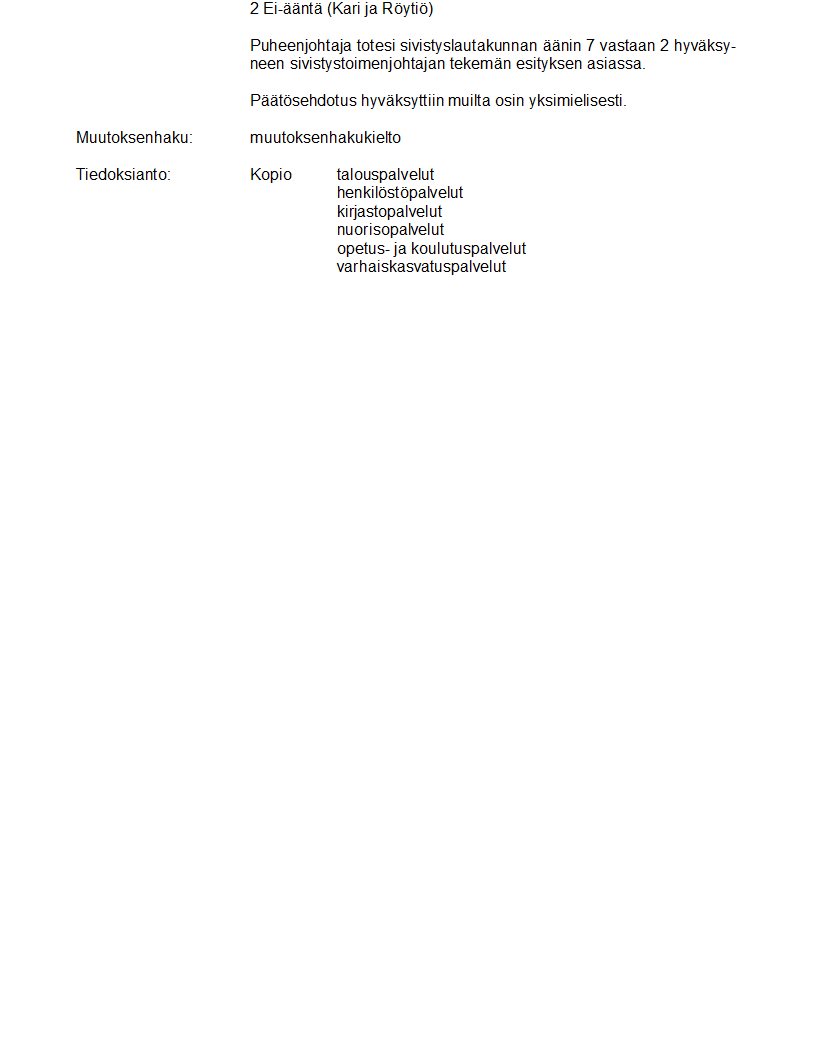 2 Ei-ääntä (Kari ja Röytiö)

Puheenjohtaja totesi sivistyslautakunnan äänin 7 vastaan 2 hyväksyneen sivistystoimenjohtajan tekemän esityksen asiassa.

Päätösehdotus hyväksyttiin muilta osin yksimielisesti.

Muutoksenhaku: muutoksenhakukielto

Tiedoksianto: Kopio talouspalvelut
henkilöstöpalvelut
kirjastopalvelut
nuorisopalvelut
opetus- ja koulutuspalvelut
varhaiskasvatuspalvelut